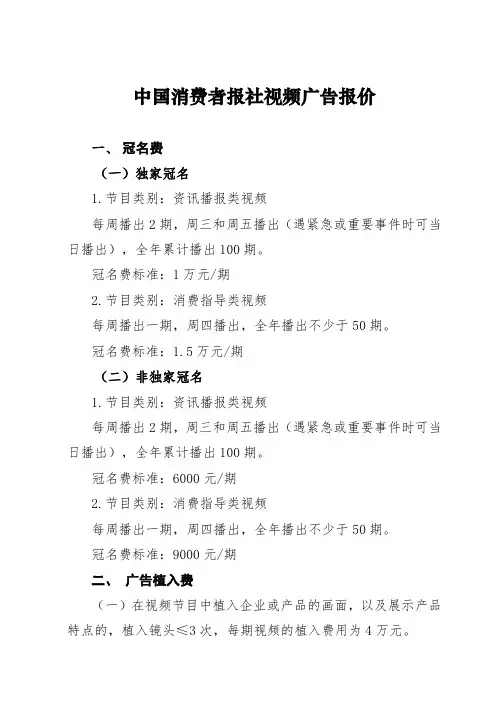 中国消费者报社视频广告报价

一、冠名费

（一）独家冠名

1. 节目类别：资讯播报类视频

每周播出 2 期，周三和周五播出（遇紧急或重要事件时可当日播出），全年累计播出 100 期。

冠名费标准：1 万元/期

2. 节目类别：消费指导类视频

每周播出一期，周四播出，全年播出不少于 50 期。

冠名费标准：1.5 万元/期

（二）非独家冠名

1. 节目类别：资讯播报类视频

每周播出 2 期，周三和周五播出（遇紧急或重要事件时可当日播出），全年累计播出 100 期。

冠名费标准：6000 元/期

2. 节目类别：消费指导类视频

每周播出一期，周四播出，全年播出不少于 50 期。

冠名费标准：9000 元/期

二、广告植入费

（一）在视频节目中植入企业或产品的画面，以及展示产品特点的，植入镜头≤3 次，每期视频的植入费用为 4 万元。